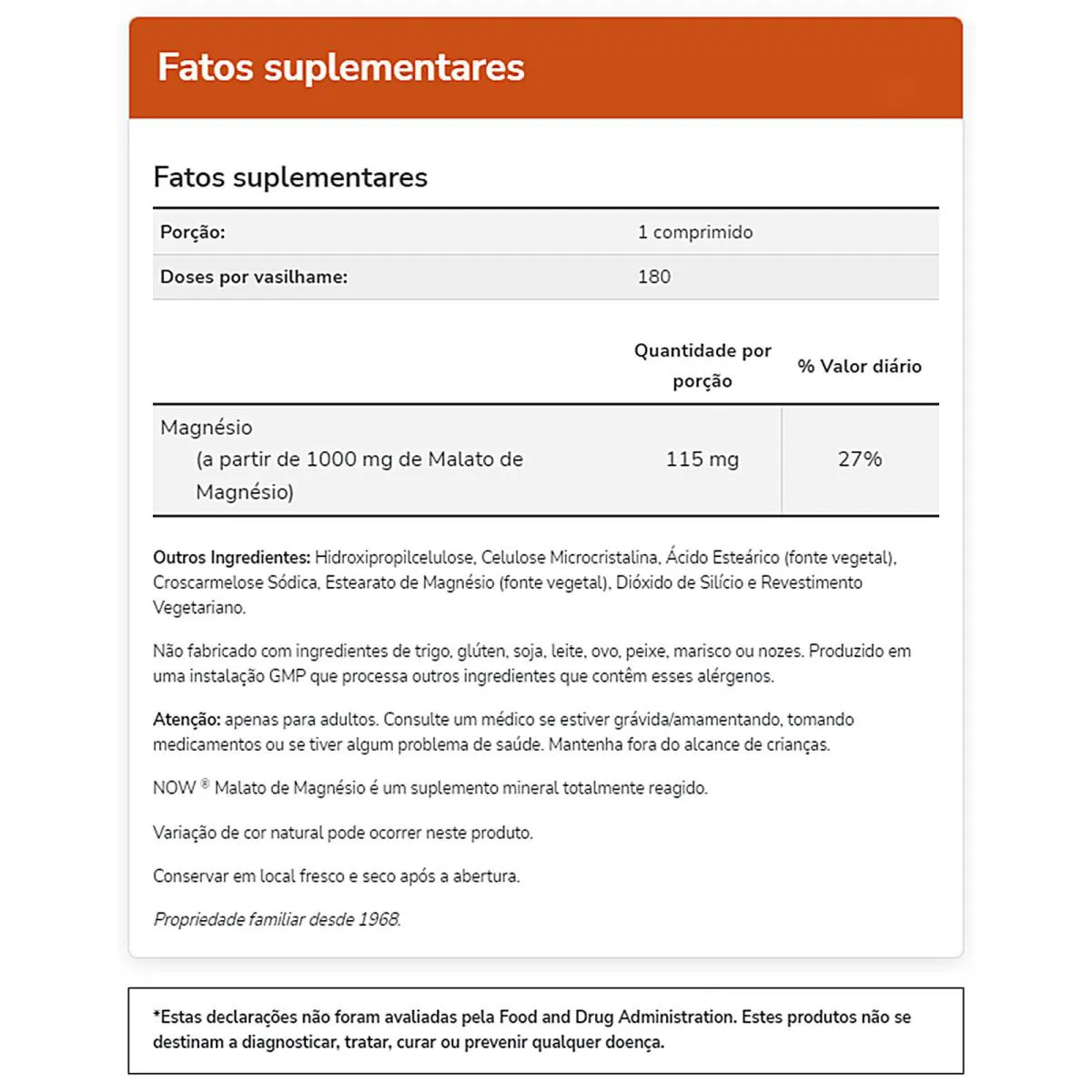 Fatos suplementares

Fatos suplementares

| Porção: | 1 comprimido |
|---|---|
| Doses por vasilhame: | 180 |

| | Quantidade por porção | % Valor diário |
|---|---|---|
| Magnésio (a partir de 1000 mg de Malato de Magnésio) | 115 mg | 27% |

Outros Ingredientes: Hidroxipropilcelulose, Celulose Microcristalina, Ácido Esteárico (fonte vegetal), Croscarmelose Sódica, Estearato de Magnésio (fonte vegetal), Dióxido de Silício e Revestimento Vegetariano.

Não fabricado com ingredientes de trigo, glúten, soja, leite, ovo, peixe, marisco ou nozes. Produzido em uma instalação GMP que processa outros ingredientes que contêm esses alérgenos.

Atenção: apenas para adultos. Consulte um médico se estiver grávida/amamentando, tomando medicamentos ou se tiver algum problema de saúde. Mantenha fora do alcance de crianças.

NOW ® Malato de Magnésio é um suplemento mineral totalmente reagido.

Variação de cor natural pode ocorrer neste produto.

Conservar em local fresco e seco após a abertura.

Propriedade familiar desde 1968.

*Estas declarações não foram avaliadas pela Food and Drug Administration. Estes produtos não se destinam a diagnosticar, tratar, curar ou prevenir qualquer doença.